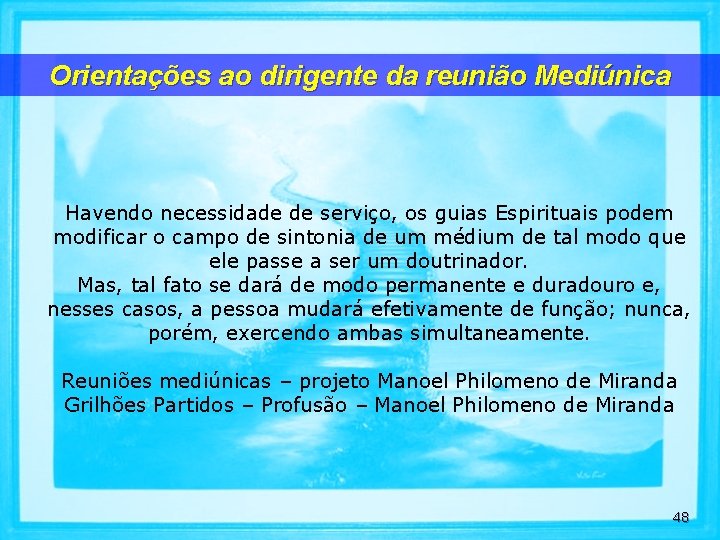 Orientações ao dirigente da reunião Mediúnica

Havendo necessidade de serviço, os guias Espirituais podem modificar o campo de sintonia de um médium de tal modo que ele passe a ser um doutrinador.
Mas, tal fato se dará de modo permanente e duradouro e, nesses casos, a pessoa mudará efetivamente de função; nunca, porém, exercendo ambas simultaneamente.

Reuniões mediúnicas – projeto Manoel Philomeno de Miranda
Grilhões Partidos – Profusão – Manoel Philomeno de Miranda

48